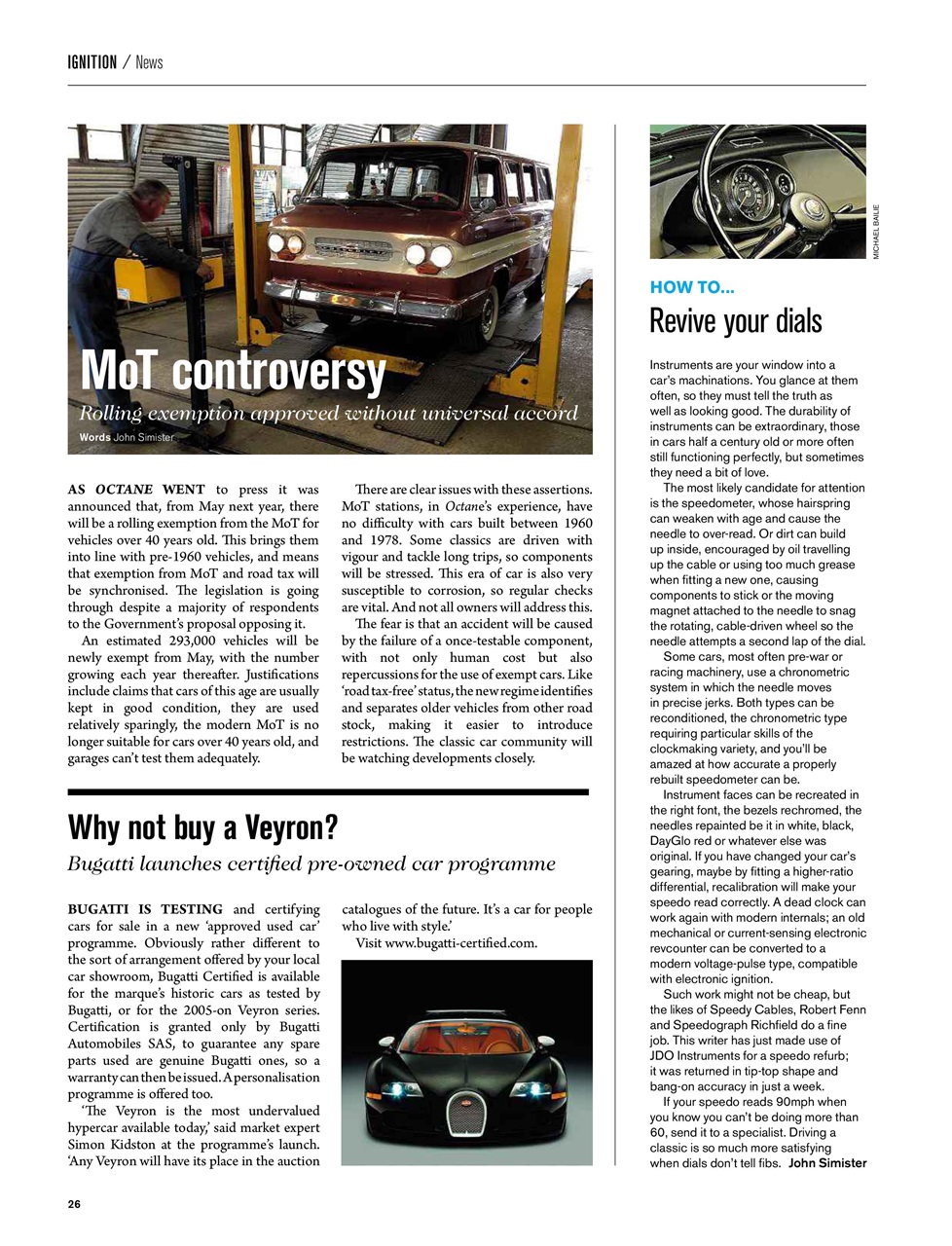 IGNITION / News

MoT controversy

Rolling exemption approved without universal accord

Words John Simister

AS OCTANE WENT to press it was announced that, from May next year, there will be a rolling exemption from the MoT for vehicles over 40 years old. This brings them into line with pre-1960 vehicles, and means that exemption from MoT and road tax will be synchronised. The legislation is going through despite a majority of respondents to the Government's proposal opposing it.

An estimated 293,000 vehicles will be newly exempt from May, with the number growing each year thereafter. Justifications include claims that cars of this age are usually kept in good condition, they are used relatively sparingly, the modern MoT is no longer suitable for cars over 40 years old, and garages can't test them adequately.

There are clear issues with these assertions. MoT stations, in Octane's experience, have no difficulty with cars built between 1960 and 1978. Some classics are driven with vigour and tackle long trips, so components will be stressed. This era of car is also very susceptible to corrosion, so regular checks are vital. And not all owners will address this.

The fear is that an accident will be caused by the failure of a once-testable component, with not only human cost but also repercussions for the use of exempt cars. Like 'road tax-free' status, the new regime identifies and separates older vehicles from other road stock, making it easier to introduce restrictions. The classic car community will be watching developments closely.

Why not buy a Veyron?

Bugatti launches certified pre-owned car programme

BUGATTI IS TESTING and certifying cars for sale in a new 'approved used car' programme. Obviously rather different to the sort of arrangement offered by your local car showroom, Bugatti Certified is available for the marque's historic cars as tested by Bugatti, or for the 2005-on Veyron series. Certification is granted only by Bugatti Automobiles SAS, to guarantee any spare parts used are genuine Bugatti ones, so a warranty can then be issued. A personalisation programme is offered too.

'The Veyron is the most undervalued hypercar available today,' said market expert Simon Kidston at the programme's launch. 'Any Veyron will have its place in the auction catalogues of the future. It's a car for people who live with style.'

Visit www.bugatti-certified.com.

MICHAEL BAILIE

HOW TO...

Revive your dials

Instruments are your window into a car's machinations. You glance at them often, so they must tell the truth as well as looking good. The durability of instruments can be extraordinary, those in cars half a century old or more often still functioning perfectly, but sometimes they need a bit of love.

The most likely candidate for attention is the speedometer, whose hairspring can weaken with age and cause the needle to over-read. Or dirt can build up inside, encouraged by oil travelling up the cable or using too much grease when fitting a new one, causing components to stick or the moving magnet attached to the needle to snag the rotating, cable-driven wheel so the needle attempts a second lap of the dial.

Some cars, most often pre-war or racing machinery, use a chronometric system in which the needle moves in precise jerks. Both types can be reconditioned, the chronometric type requiring particular skills of the clockmaking variety, and you'll be amazed at how accurate a properly rebuilt speedometer can be.

Instrument faces can be recreated in the right font, the bezels rechromed, the needles repainted be it in white, black, DayGlo red or whatever else was original. If you have changed your car's gearing, maybe by fitting a higher-ratio differential, recalibration will make your speedo read correctly. A dead clock can work again with modern internals; an old mechanical or current-sensing electronic revcounter can be converted to a modern voltage-pulse type, compatible with electronic ignition.

Such work might not be cheap, but the likes of Speedy Cables, Robert Fenn and Speedograph Richfield do a fine job. This writer has just made use of JDO Instruments for a speedo refurb; it was returned in tip-top shape and bang-on accuracy in just a week.

If your speedo reads 90mph when you know you can't be doing more than 60, send it to a specialist. Driving a classic is so much more satisfying when dials don't tell fibs. John Simister

26